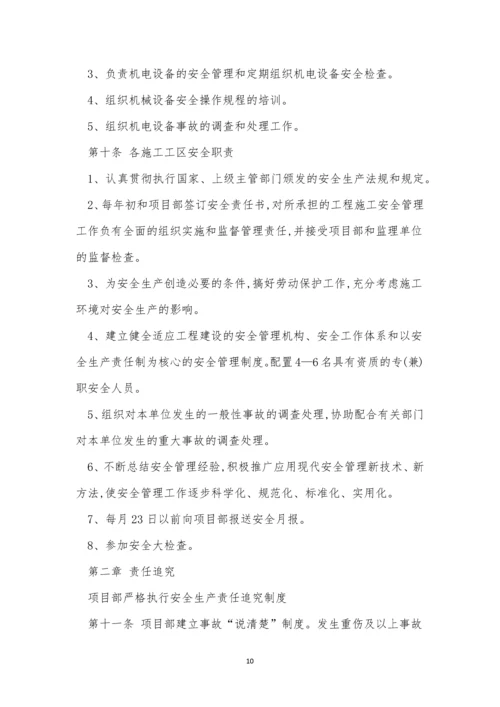 3、负责机电设备的安全管理和定期组织机电设备安全检查。

4、组织机械设备安全操作规程的培训。

5、组织机电设备事故的调查和处理工作。

第十条 各施工工区安全职责

1、认真贯彻执行国家、上级主管部门颁发的安全生产法规和规定。

2、每年初和项目部签订安全责任书,对所承担的工程施工安全管理工作负有全面的组织实施和监督管理责任,并接受项目部和监理单位的监督检查。

3、为安全生产创造必要的条件,搞好劳动保护工作,充分考虑施工环境对安全生产的影响。

4、建立健全适应工程建设的安全管理机构、安全工作体系和以安全生产责任制为核心的安全管理制度。配置4—6名具有资质的专(兼)职安全人员。

5、组织对本单位发生的一般性事故的调查处理,协助配合有关部门对本单位发生的重大事故的调查处理。

6、不断总结安全管理经验,积极推广应用现代安全管理新技术、新方法,使安全管理工作逐步科学化、规范化、标准化、实用化。

7、每月23日以前向项目部报送安全月报。

8、参加安全大检查。

第二章 责任追究

项目部严格执行安全生产责任追究制度

第十一条 项目部建立事故“说清楚”制度。发生重伤及以上事故

10